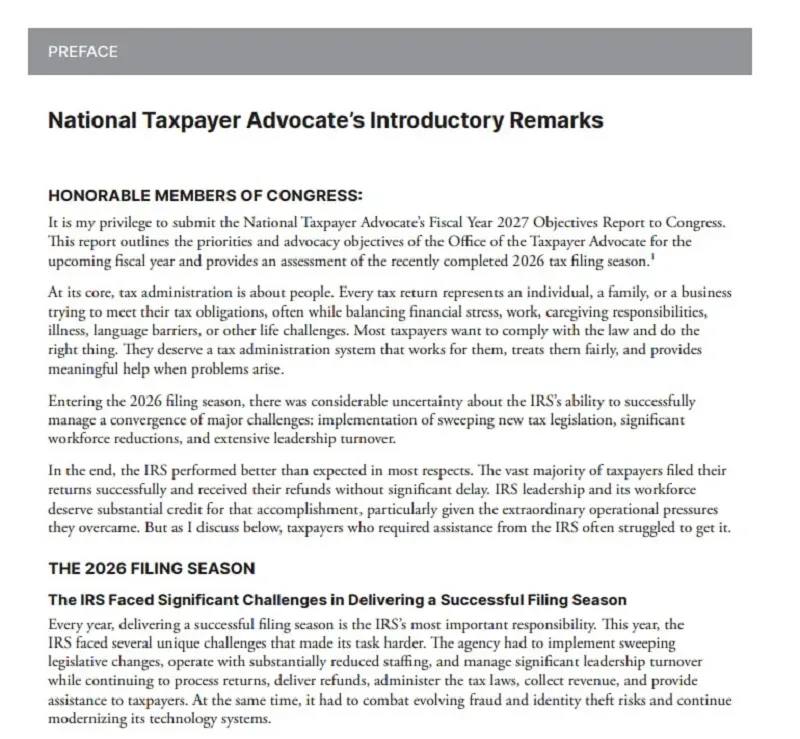 PREFACE

National Taxpayer Advocate's Introductory Remarks

HONORABLE MEMBERS OF CONGRESS:

It is my privilege to submit the National Taxpayer Advocate's Fiscal Year 2027 Objectives Report to Congress. This report outlines the priorities and advocacy objectives of the Office of the Taxpayer Advocate for the upcoming fiscal year and provides an assessment of the recently completed 2026 tax filing season.$^1$

At its core, tax administration is about people. Every tax return represents an individual, a family, or a business trying to meet their tax obligations, often while balancing financial stress, work, caregiving responsibilities, illness, language barriers, or other life challenges. Most taxpayers want to comply with the law and do the right thing. They deserve a tax administration system that works for them, treats them fairly, and provides meaningful help when problems arise.

Entering the 2026 filing season, there was considerable uncertainty about the IRS's ability to successfully manage a convergence of major challenges: implementation of sweeping new tax legislation, significant workforce reductions, and extensive leadership turnover.

In the end, the IRS performed better than expected in most respects. The vast majority of taxpayers filed their returns successfully and received their refunds without significant delay. IRS leadership and its workforce deserve substantial credit for that accomplishment, particularly given the extraordinary operational pressures they overcame. But as I discuss below, taxpayers who required assistance from the IRS often struggled to get it.

THE 2026 FILING SEASON

The IRS Faced Significant Challenges in Delivering a Successful Filing Season

Every year, delivering a successful filing season is the IRS's most important responsibility. This year, the IRS faced several unique challenges that made its task harder. The agency had to implement sweeping legislative changes, operate with substantially reduced staffing, and manage significant leadership turnover while continuing to process returns, deliver refunds, administer the tax laws, collect revenue, and provide assistance to taxpayers. At the same time, it had to combat evolving fraud and identity theft risks and continue modernizing its technology systems.